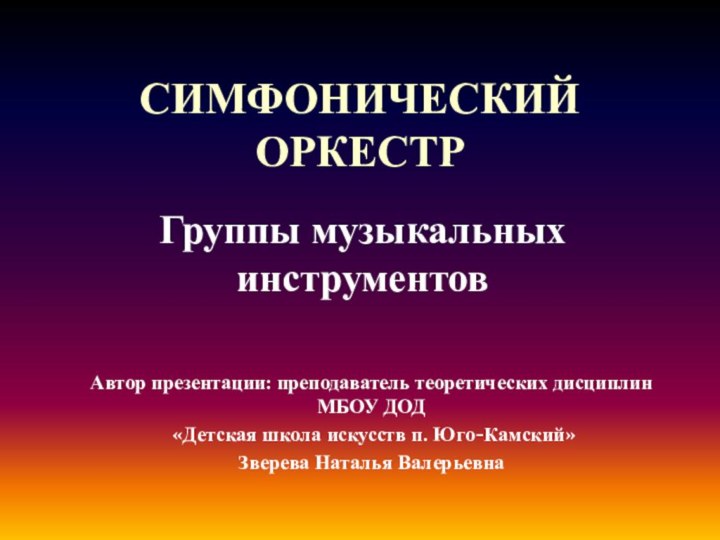 СИМФОНИЧЕСКИЙ ОРКЕСТР

Группы музыкальных инструментов

Автор презентации: преподаватель теоретических дисциплин МБОУ ДОД

«Детская школа искусств п. Юго-Камский»

Зверева Наталья Валерьевна